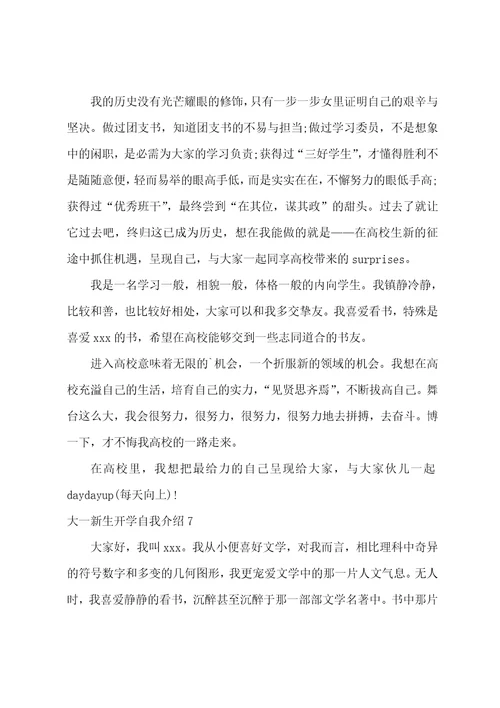 我的历史没有光芒耀眼的修饰，只有一步一步女里证明自己的艰辛与坚决。做过团支书，知道团支书的不易与担当;做过学习委员，不是想象中的闲职，是必需为大家的学习负责;获得过“三好学生”，才懂得胜利不是随随意便，轻而易举的眼高手低，而是实实在在，不懈努力的眼低手高;获得过“优秀班干”，最终尝到“在其位，谋其政”的甜头。过去了就让它过去吧，终归这已成为历史，想在我能做的就是——在高校生新的征途中抓住机遇，呈现自己，与大家一起同享高校带来的 surprises。

我是一名学习一般，相貌一般，体格一般的内向学生。我镇静冷静，比较和善，也比较好相处，大家可以和我多交挚友。我喜爱看书，特殊是喜爱 xxx 的书，希望在高校能够交到一些志同道合的书友。

进入高校意味着无限的`机会，一个折服新的领域的机会。我想在高校充溢自己的生活，培育自己的实力，“见贤思齐焉”，不断拔高自己。舞台这么大，我会很努力，很努力，很努力，很努力地去拼搏，去奋斗。博一下，才不悔我高校的一路走来。

在高校里，我想把最给力的自己呈现给大家，与大家伙儿一起 daydayup(每天向上)!

大一新生开学自我介绍 7

大家好，我叫 xxx。我从小便喜好文学，对我而言，相比理科中奇异的符号数字和多变的几何图形，我更宠爱文学中的那一片人文气息。无人时，我喜爱静静的看书，沉醉甚至沉醉于那一部部文学名著中。书中那片